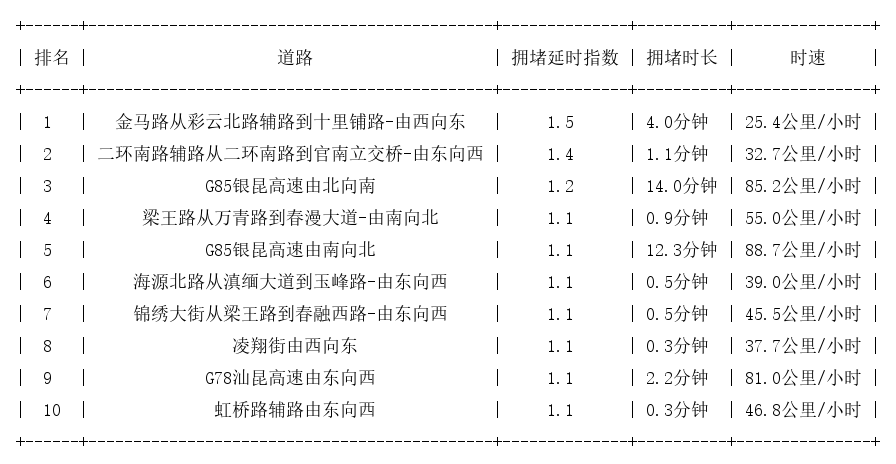 | 排名 | 道路 | 拥堵延时指数 | 拥堵时长 | 时速 |
|---|---|---|---|---|
| 1 | 金马路从彩云北路辅路到十里铺路-由西向东 | 1.5 | 4.0分钟 | 25.4公里/小时 |
| 2 | 二环南路辅路从二环南路到官南立交桥-由东向西 | 1.4 | 1.1分钟 | 32.7公里/小时 |
| 3 | G85银昆高速由北向南 | 1.2 | 14.0分钟 | 85.2公里/小时 |
| 4 | 梁王路从万青路到春漫大道-由南向北 | 1.1 | 0.9分钟 | 55.0公里/小时 |
| 5 | G85银昆高速由南向北 | 1.1 | 12.3分钟 | 88.7公里/小时 |
| 6 | 海源北路从滇缅大道到玉峰路-由东向西 | 1.1 | 0.5分钟 | 39.0公里/小时 |
| 7 | 锦绣大街从梁王路到春融西路-由东向西 | 1.1 | 0.5分钟 | 45.5公里/小时 |
| 8 | 凌翔街由西向东 | 1.1 | 0.3分钟 | 37.7公里/小时 |
| 9 | G78汕昆高速由东向西 | 1.1 | 2.2分钟 | 81.0公里/小时 |
| 10 | 虹桥路辅路由东向西 | 1.1 | 0.3分钟 | 46.8公里/小时 |